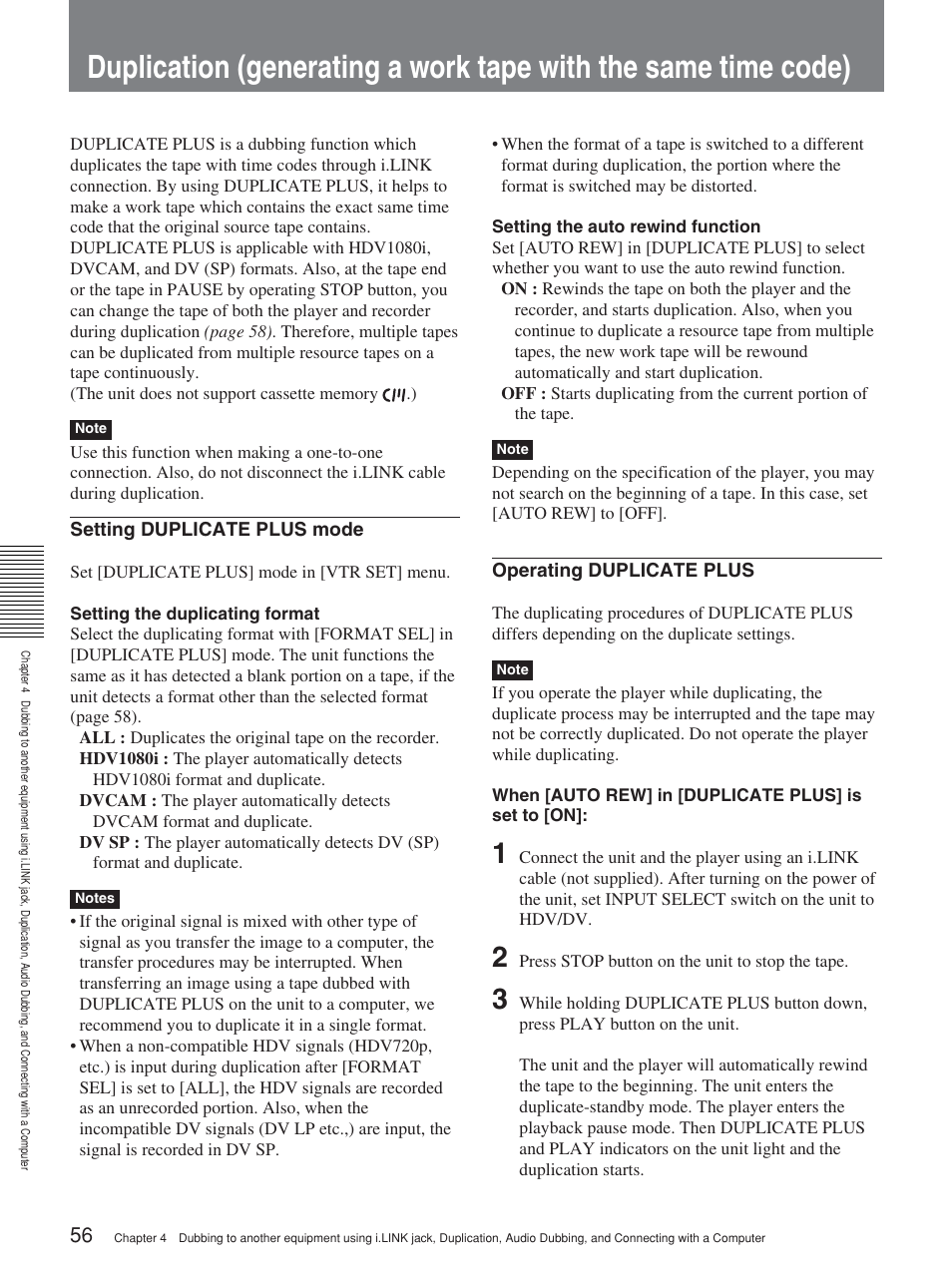 Duplication (generating a work tape with the same time code)

DUPLICATE PLUS is a dubbing function which duplicates the tape with time codes through i.LINK connection. By using DUPLICATE PLUS, it helps to make a work tape which contains the exact same time code that the original source tape contains. DUPLICATE PLUS is applicable with HDV1080i, DVCAM, and DV (SP) formats. Also, at the tape end or the tape in PAUSE by operating STOP button, you can change the tape of both the player and recorder during duplication (page 58). Therefore, multiple tapes can be duplicated from multiple resource tapes on a tape continuously.
(The unit does not support cassette memory CM.)

Note
Use this function when making a one-to-one connection. Also, do not disconnect the i.LINK cable during duplication.

Setting DUPLICATE PLUS mode

Set [DUPLICATE PLUS] mode in [VTR SET] menu.

Setting the duplicating format
Select the duplicating format with [FORMAT SEL] in [DUPLICATE PLUS] mode. The unit functions the same as it has detected a blank portion on a tape, if the unit detects a format other than the selected format (page 58).
ALL : Duplicates the original tape on the recorder.
HDV1080i : The player automatically detects HDV1080i format and duplicate.
DVCAM : The player automatically detects DVCAM format and duplicate.
DV SP : The player automatically detects DV (SP) format and duplicate.

Notes
• If the original signal is mixed with other type of signal as you transfer the image to a computer, the transfer procedures may be interrupted. When transferring an image using a tape dubbed with DUPLICATE PLUS on the unit to a computer, we recommend you to duplicate it in a single format.
• When a non-compatible HDV signals (HDV720p, etc.) is input during duplication after [FORMAT SEL] is set to [ALL], the HDV signals are recorded as an unrecorded portion. Also, when the incompatible DV signals (DV LP etc.,) are input, the signal is recorded in DV SP.

• When the format of a tape is switched to a different format during duplication, the portion where the format is switched may be distorted.

Setting the auto rewind function
Set [AUTO REW] in [DUPLICATE PLUS] to select whether you want to use the auto rewind function.
ON : Rewinds the tape on both the player and the recorder, and starts duplication. Also, when you continue to duplicate a resource tape from multiple tapes, the new work tape will be rewound automatically and start duplication.
OFF : Starts duplicating from the current portion of the tape.

Note
Depending on the specification of the player, you may not search on the beginning of a tape. In this case, set [AUTO REW] to [OFF].

Operating DUPLICATE PLUS

The duplicating procedures of DUPLICATE PLUS differs depending on the duplicate settings.

Note
If you operate the player while duplicating, the duplicate process may be interrupted and the tape may not be correctly duplicated. Do not operate the player while duplicating.

When [AUTO REW] in [DUPLICATE PLUS] is set to [ON]:

1 Connect the unit and the player using an i.LINK cable (not supplied). After turning on the power of the unit, set INPUT SELECT switch on the unit to HDV/DV.

2 Press STOP button on the unit to stop the tape.

3 While holding DUPLICATE PLUS button down, press PLAY button on the unit.

The unit and the player will automatically rewind the tape to the beginning. The unit enters the duplicate-standby mode. The player enters the playback pause mode. Then DUPLICATE PLUS and PLAY indicators on the unit light and the duplication starts.

Chapter 4 Dubbing to another equipment using i.LINK jack, Duplication, Audio Dubbing, and Connecting with a Computer

56 Chapter 4 Dubbing to another equipment using i.LINK jack, Duplication, Audio Dubbing, and Connecting with a Computer